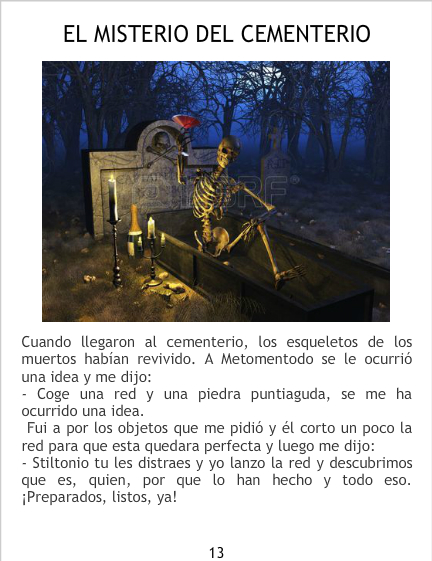 EL MISTERIO DEL CEMENTERIO

Cuando llegaron al cementerio, los esqueletos de los muertos habían revivido. A Metomentodo se le ocurrió una idea y me dijo:

- Coge una red y una piedra puntiaguda, se me ha ocurrido una idea.

Fui a por los objetos que me pidió y él corto un poco la red para que esta quedara perfecta y luego me dijo:

- Stiltonio tu les distraes y yo lanzo la red y descubrimos que es, quien, por que lo han hecho y todo eso. ¡Preparados, listos, ya!

13

123RF